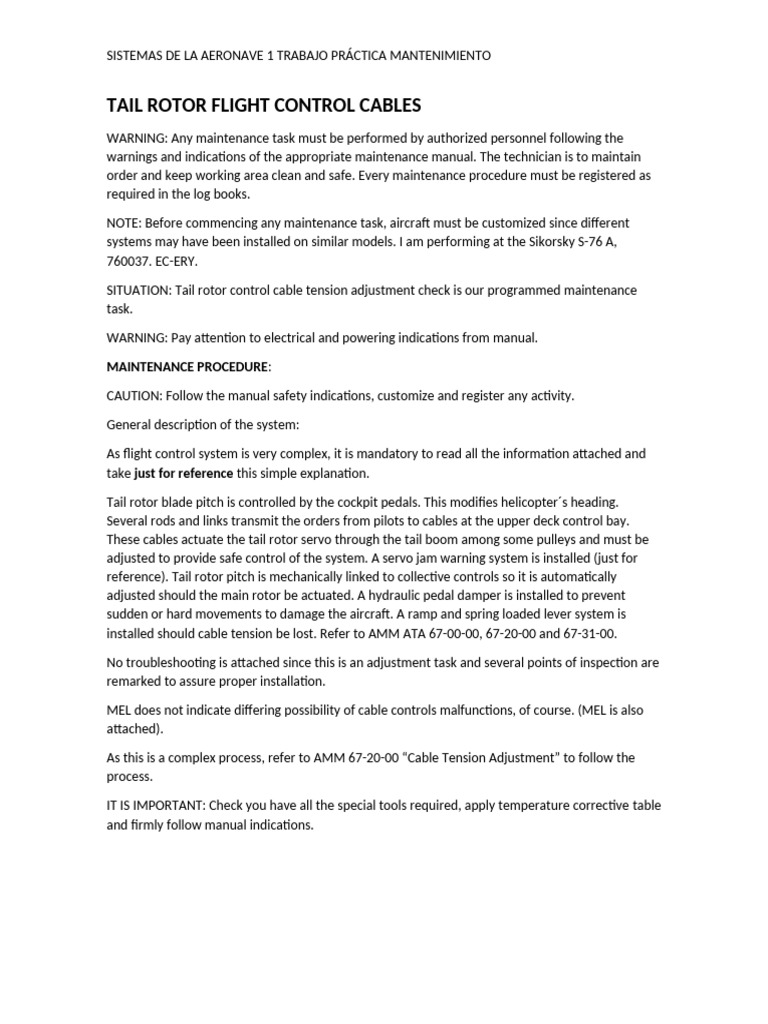 SISTEMAS DE LA AERONAVE 1 TRABAJO PRÁCTICA MANTENIMIENTO

TAIL ROTOR FLIGHT CONTROL CABLES

WARNING: Any maintenance task must be performed by authorized personnel following the warnings and indications of the appropriate maintenance manual. The technician is to maintain order and keep working area clean and safe. Every maintenance procedure must be registered as required in the log books.

NOTE: Before commencing any maintenance task, aircraft must be customized since different systems may have been installed on similar models. I am performing at the Sikorsky S-76 A, 760037. EC-ERY.

SITUATION: Tail rotor control cable tension adjustment check is our programmed maintenance task.

WARNING: Pay attention to electrical and powering indications from manual.

MAINTENANCE PROCEDURE:

CAUTION: Follow the manual safety indications, customize and register any activity.

General description of the system:

As flight control system is very complex, it is mandatory to read all the information attached and take just for reference this simple explanation.

Tail rotor blade pitch is controlled by the cockpit pedals. This modifies helicopter´s heading. Several rods and links transmit the orders from pilots to cables at the upper deck control bay. These cables actuate the tail rotor servo through the tail boom among some pulleys and must be adjusted to provide safe control of the system. A servo jam warning system is installed (just for reference). Tail rotor pitch is mechanically linked to collective controls so it is automatically adjusted should the main rotor be actuated. A hydraulic pedal damper is installed to prevent sudden or hard movements to damage the aircraft. A ramp and spring loaded lever system is installed should cable tension be lost. Refer to AMM ATA 67-00-00, 67-20-00 and 67-31-00.

No troubleshooting is attached since this is an adjustment task and several points of inspection are remarked to assure proper installation.

MEL does not indicate differing possibility of cable controls malfunctions, of course. (MEL is also attached).

As this is a complex process, refer to AMM 67-20-00 “Cable Tension Adjustment” to follow the process.

IT IS IMPORTANT: Check you have all the special tools required, apply temperature corrective table and firmly follow manual indications.